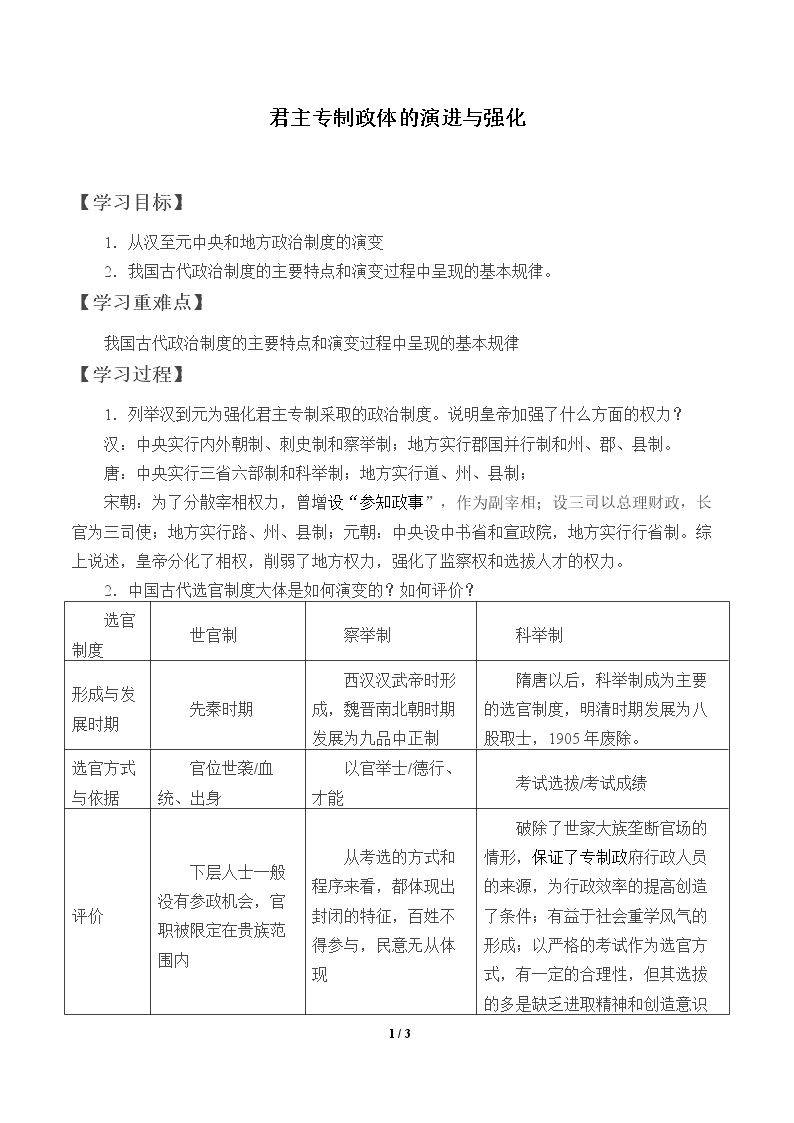 君主专制政体的演进与强化

【学习目标】

1．从汉至元中央和地方政治制度的演变

2．我国古代政治制度的主要特点和演变过程中呈现的基本规律。

【学习重难点】

我国古代政治制度的主要特点和演变过程中呈现的基本规律

【学习过程】

1．列举汉到元为强化君主专制采取的政治制度。说明皇帝加强了什么方面的权力？

汉：中央实行内外朝制、刺史制和察举制；地方实行郡国并行制和州、郡、县制。

唐：中央实行三省六部制和科举制；地方实行道、州、县制；

宋朝：为了分散宰相权力，曾增设“参知政事”，作为副宰相；设三司以总理财政，长官为三司使；地方实行路、州、县制；元朝：中央设中书省和宣政院，地方实行行省制。综上说述，皇帝分化了相权，削弱了地方权力，强化了监察权和选拔人才的权力。

2．中国古代选官制度大体是如何演变的？如何评价？

| 选官制度 | 世官制 | 察举制 | 科举制 |
|---|---|---|---|
| 形成与发展时期 | 先秦时期 | 西汉汉武帝时形成，魏晋南北朝时期发展为九品中正制 | 隋唐以后，科举制成为主要的选官制度，明清时期发展为八股取士，1905年废除。 |
| 选官方式与依据 | 官位世袭/血统、出身 | 以官举士/德行、才能 | 考试选拔/考试成绩 |
| 评价 | 下层人士一般没有参政机会，官职被限定在贵族范围内 | 从考选的方式和程序来看，都体现出封闭的特征，百姓不得参与，民意无从体现 | 破除了世家大族垄断官场的情形，保证了专制政府行政人员的来源，为行政效率的提高创造了条件；有益于社会重学风气的形成；以严格的考试作为选官方式，有一定的合理性，但其选拔的多是缺乏进取精神和创造意识 |

1 / 3